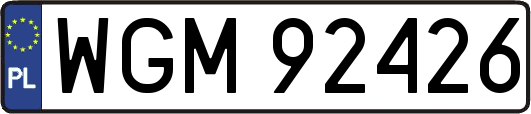 PL

WGM 92426